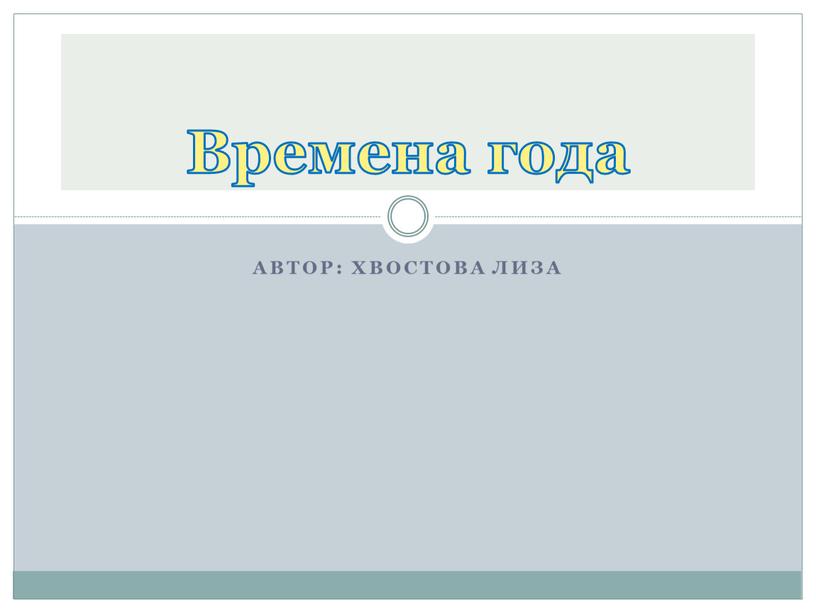 Времена года

АВТОР: ХВОСТОВА ЛИЗА